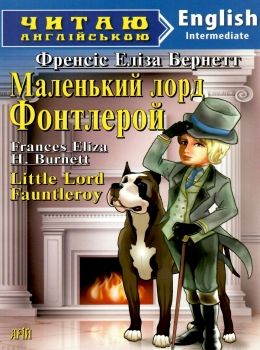 ЧИТАЮ
АНГЛІЙСЬКОЮ

English
Intermediate

Френсіс Еліза Бернетт

Маленький лорд Фонтлерой

Frances Eliza H. Burnett

Little Lord Fauntleroy

АРІЙ